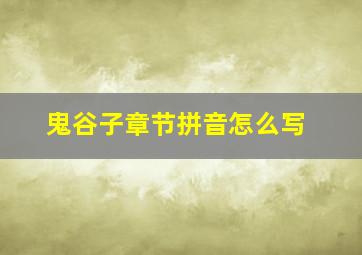 鬼谷子章节拼音怎么写